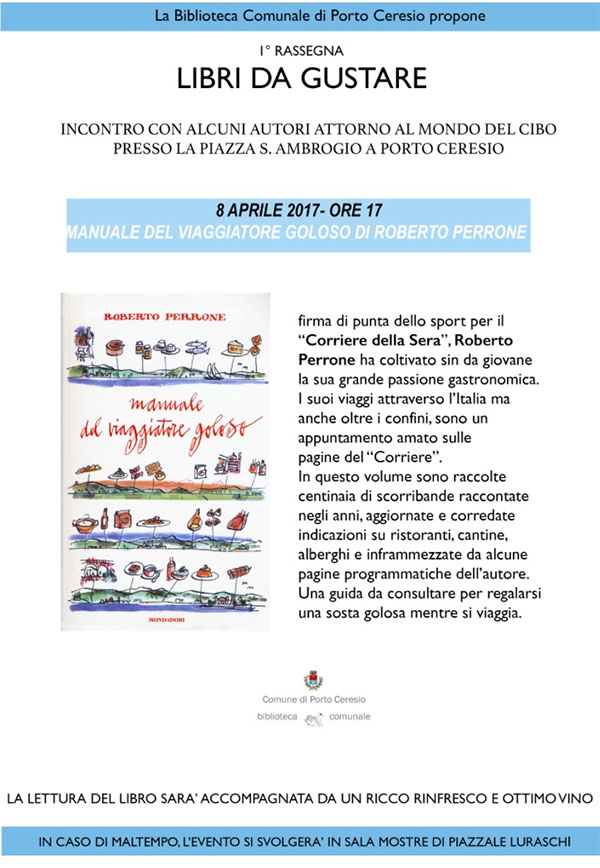 La Biblioteca Comunale di Porto Ceresio propone

1° RASSEGNA
LIBRI DA GUSTARE

INCONTRO CON ALCUNI AUTORI ATTORNO AL MONDO DEL CIBO PRESSO LA PIAZZA S. AMBROGIO A PORTO CERESIO

8 APRILE 2017- ORE 17
MANUALE DEL VIAGGIATORE GOLOSO DI ROBERTO PERRONE

ROBERTO PERRONE
manuale del viaggiatore goloso
MONDADORI

firma di punta dello sport per il "Corriere della Sera", Roberto Perrone ha coltivato sin da giovane la sua grande passione gastronomica. I suoi viaggi attraverso l'Italia ma anche oltre i confini, sono un appuntamento amato sulle pagine del "Corriere".
In questo volume sono raccolte centinaia di scorribande raccontate negli anni, aggiornate e corredate indicazioni su ristoranti, cantine, alberghi e inframmezzate da alcune pagine programmatiche dell'autore. Una guida da consultare per regalarsi una sosta golosa mentre si viaggia.

Comune di Porto Ceresio
biblioteca comunale

LA LETTURA DEL LIBRO SARA' ACCOMPAGNATA DA UN RICCO RINFRESCO E OTTIMO VINO

IN CASO DI MALTEMPO, L'EVENTO SI SVOLGERA' IN SALA MOSTRE DI PIAZZALE LURASCHI